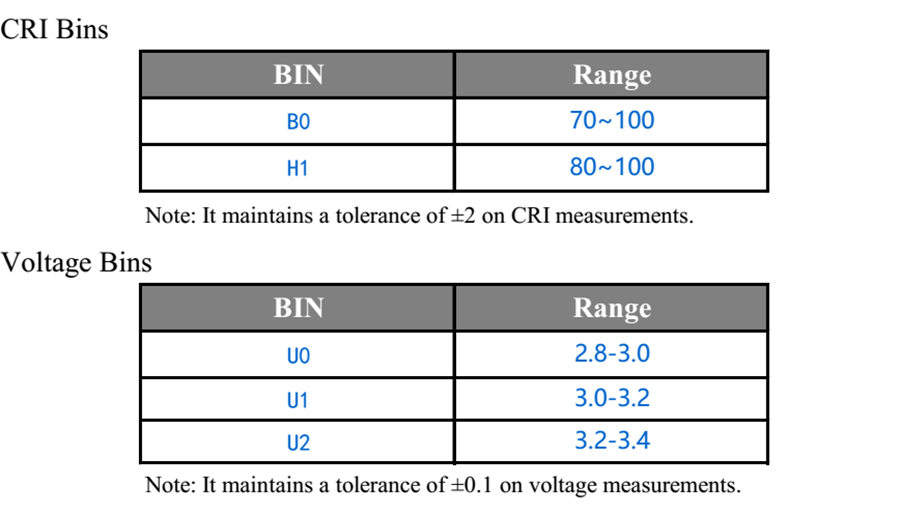 CRI Bins

| BIN | Range |
|---|---|
| B0 | 70~100 |
| H1 | 80~100 |

Note: It maintains a tolerance of ±2 on CRI measurements.

Voltage Bins

| BIN | Range |
|---|---|
| U0 | 2.8-3.0 |
| U1 | 3.0-3.2 |
| U2 | 3.2-3.4 |

Note: It maintains a tolerance of ±0.1 on voltage measurements.